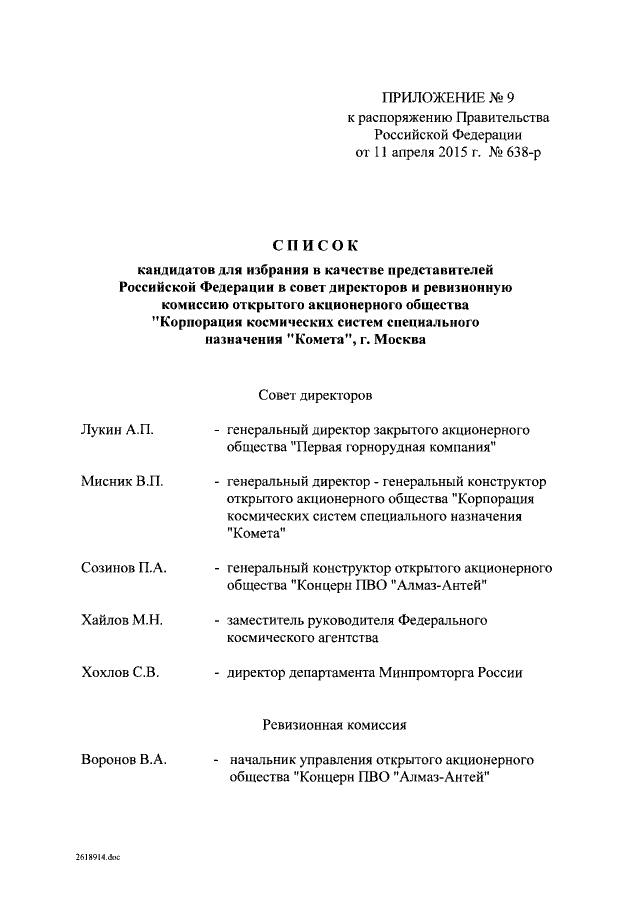 ПРИЛОЖЕНИЕ № 9
к распоряжению Правительства
Российской Федерации
от 11 апреля 2015 г. № 638-р

СПИСОК

кандидатов для избрания в качестве представителей Российской Федерации в совет директоров и ревизионную комиссию открытого акционерного общества "Корпорация космических систем специального назначения "Комета", г. Москва

Совет директоров

Лукин А.П. - генеральный директор закрытого акционерного общества "Первая горнорудная компания"

Мисник В.П. - генеральный директор - генеральный конструктор открытого акционерного общества "Корпорация космических систем специального назначения "Комета"

Созинов П.А. - генеральный конструктор открытого акционерного общества "Концерн ПВО "Алмаз-Антей"

Хайлов М.Н. - заместитель руководителя Федерального космического агентства

Хохлов С.В. - директор департамента Минпромторга России

Ревизионная комиссия

Воронов В.А. - начальник управления открытого акционерного общества "Концерн ПВО "Алмаз-Антей"

2618914.doc